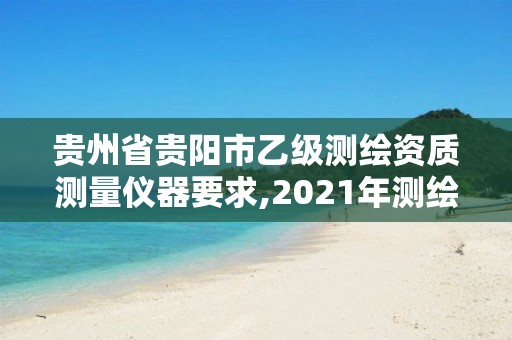 贵州省贵阳市乙级测绘资质测量仪器要求,2021年测绘